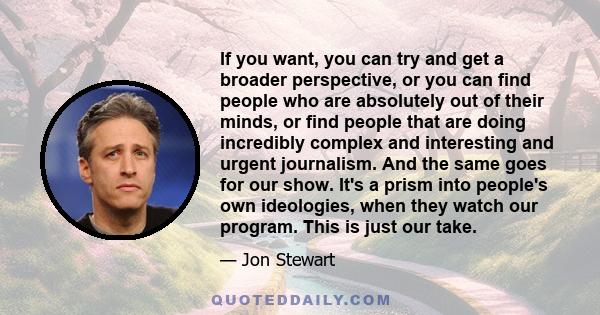 If you want, you can try and get a broader perspective, or you can find people who are absolutely out of their minds, or find people that are doing incredibly complex and interesting and urgent journalism. And the same goes for our show. It's a prism into people's own ideologies, when they watch our program. This is just our take.

— Jon Stewart

QUOTEDDAILY.COM